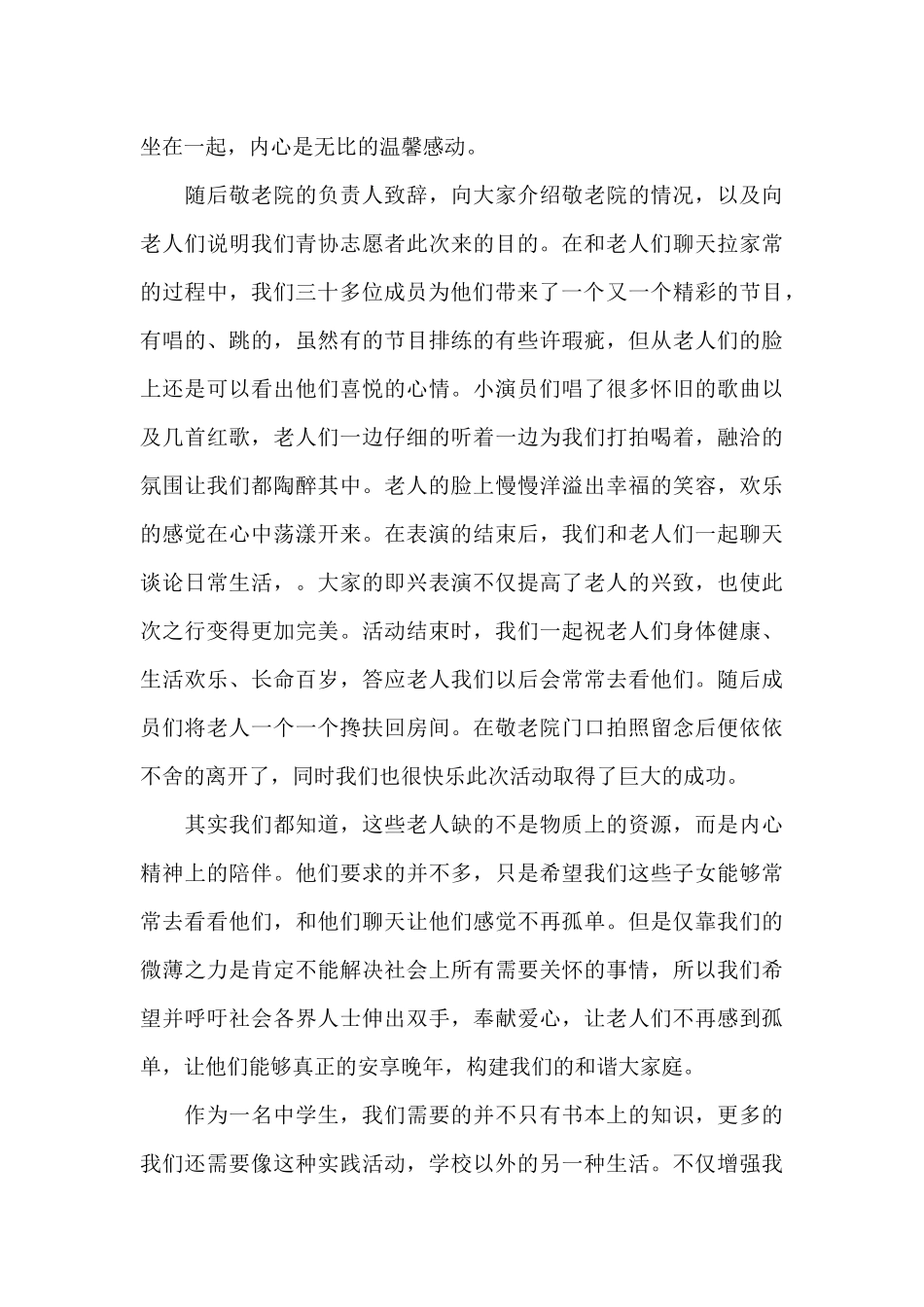 坐在一起，内心是无比的温馨感动。

随后敬老院的负责人致辞，向大家介绍敬老院的情况，以及向老人们说明我们青协志愿者此次来的目的。在和老人们聊天拉家常的过程中，我们三十多位成员为他们带来了一个又一个精彩的节目，有唱的、跳的，虽然有的节目排练的有些许瑕疵，但从老人们的脸上还是可以看出他们喜悦的心情。小演员们唱了很多怀旧的歌曲以及几首红歌，老人们一边仔细的听着一边为我们打拍喝着，融洽的氛围让我们都陶醉其中。老人的脸上慢慢洋溢出幸福的笑容，欢乐的感觉在心中荡漾开来。在表演的结束后，我们和老人们一起聊天谈论日常生活，。大家的即兴表演不仅提高了老人的兴致，也使此次之行变得更加完美。活动结束时，我们一起祝老人们身体健康、生活欢乐、长命百岁，答应老人我们以后会常常去看他们。随后成员们将老人一个一个搀扶回房间。在敬老院门口拍照留念后便依依不舍的离开了，同时我们也很快乐此次活动取得了巨大的成功。

其实我们都知道，这些老人缺的不是物质上的资源，而是内心精神上的陪伴。他们要求的并不多，只是希望我们这些子女能够常常去看看他们，和他们聊天让他们感觉不再孤单。但是仅靠我们的微薄之力是肯定不能解决社会上所有需要关怀的事情，所以我们希望并呼吁社会各界人士伸出双手，奉献爱心，让老人们不再感到孤单，让他们能够真正的安享晚年，构建我们的和谐大家庭。

作为一名中学生，我们需要的并不只有书本上的知识，更多的我们还需要像这种实践活动，学校以外的另一种生活。不仅增强我